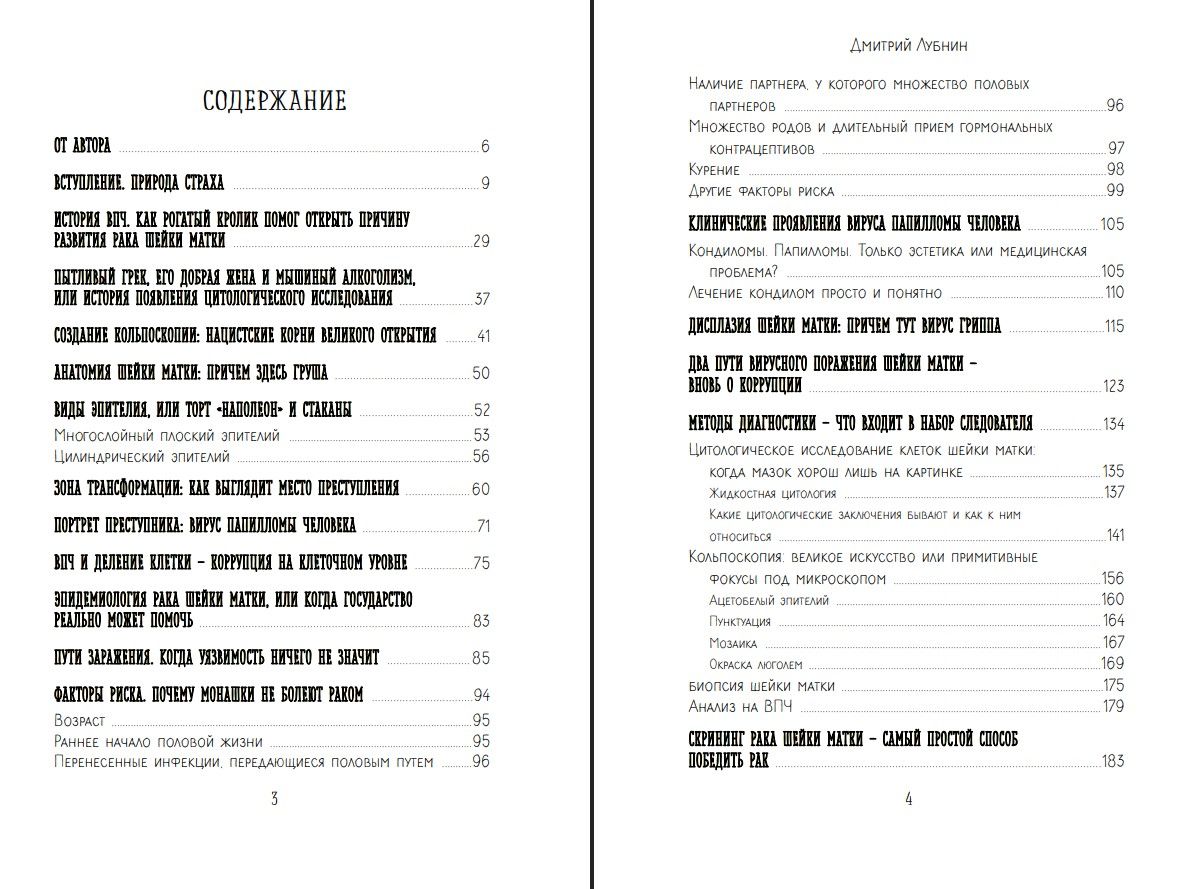 СОДЕРЖАНИЕ

ОТ АВТОРА 6

ВСТУПЛЕНИЕ. ПРИРОДА СТРАХА 9

ИСТОРИЯ ВПЧ. КАК РОГАТЫЙ КРОЛИК ПОМОГ ОТКРЫТЬ ПРИЧИНУ РАЗВИТИЯ РАКА ШЕЙКИ МАТКИ 29

ПЫТЛИВЫЙ ГРЕК, ЕГО ДОБРАЯ ЖЕНА И МЫШИНЫЙ АЛКОГОЛИЗМ, ИЛИ ИСТОРИЯ ПОЯВЛЕНИЯ ЦИТОЛОГИЧЕСКОГО ИССЛЕДОВАНИЯ 37

СОЗДАНИЕ КОЛЬПОСКОПИИ: НАЦИСТСКИЕ КОРНИ ВЕЛИКОГО ОТКРЫТИЯ 41

АНАТОМИЯ ШЕЙКИ МАТКИ: ПРИЧЕМ ЗДЕСЬ ГРУША 50

ВИДЫ ЭПИТЕЛИЯ, ИЛИ ТОРТ «НАПОЛЕОН» И СТАКАНЫ 52
Многослойный плоский эпителий 53
Цилиндрический эпителий 56

ЗОНА ТРАНСФОРМАЦИИ: КАК ВЫГЛЯДИТ МЕСТО ПРЕСТУПЛЕНИЯ 60

ПОРТРЕТ ПРЕСТУПНИКА: ВИРУС ПАПИЛЛОМЫ ЧЕЛОВЕКА 71

ВПЧ И ДЕЛЕНИЕ КЛЕТКИ – КОРРУПЦИЯ НА КЛЕТОЧНОМ УРОВНЕ 75

ЭПИДЕМИОЛОГИЯ РАКА ШЕЙКИ МАТКИ, ИЛИ КОГДА ГОСУДАРСТВО РЕАЛЬНО МОЖЕТ ПОМОЧЬ 83

ПУТИ ЗАРАЖЕНИЯ. КОГДА УЯЗВИМОСТЬ НИЧЕГО НЕ ЗНАЧИТ 85

ФАКТОРЫ РИСКА. ПОЧЕМУ МОНАШКИ НЕ БОЛЕЮТ РАКОМ 94
Возраст 95
Раннее начало половой жизни 95
Перенесенные инфекции, передающиеся половым путем 96

3

Дмитрий Лубнин

Наличие партнера, у которого множество половых партнеров 96
Множество родов и длительный прием гормональных контрацептивов 97
Курение 98
Другие факторы риска 99

КЛИНИЧЕСКИЕ ПРОЯВЛЕНИЯ ВИРУСА ПАПИЛЛОМЫ ЧЕЛОВЕКА 105
Кондиломы. Папилломы. Только эстетика или медицинская проблема? 105
Лечение кондилом просто и понятно 110

ДИСПЛАЗИЯ ШЕЙКИ МАТКИ: ПРИЧЕМ ТУТ ВИРУС ГРИППА 115

ДВА ПУТИ ВИРУСНОГО ПОРАЖЕНИЯ ШЕЙКИ МАТКИ – ВНОВЬ О КОРРУПЦИИ 123

МЕТОДЫ ДИАГНОСТИКИ – ЧТО ВХОДИТ В НАБОР СЛЕДОВАТЕЛЯ 134
Цитологическое исследование клеток шейки матки: когда мазок хорош лишь на картинке 135
Жидкостная цитология 137
Какие цитологические заключения бывают и как к ним относиться 141
Кольпоскопия: великое искусство или примитивные фокусы под микроскопом 156
Ацетобелый эпителий 160
Пунктуация 164
Мозаика 167
Окраска люголем 169
Биопсия шейки матки 175
Анализ на ВПЧ 179

СКРИНИНГ РАКА ШЕЙКИ МАТКИ – САМЫЙ ПРОСТОЙ СПОСОБ ПОБЕДИТЬ РАК 183

4